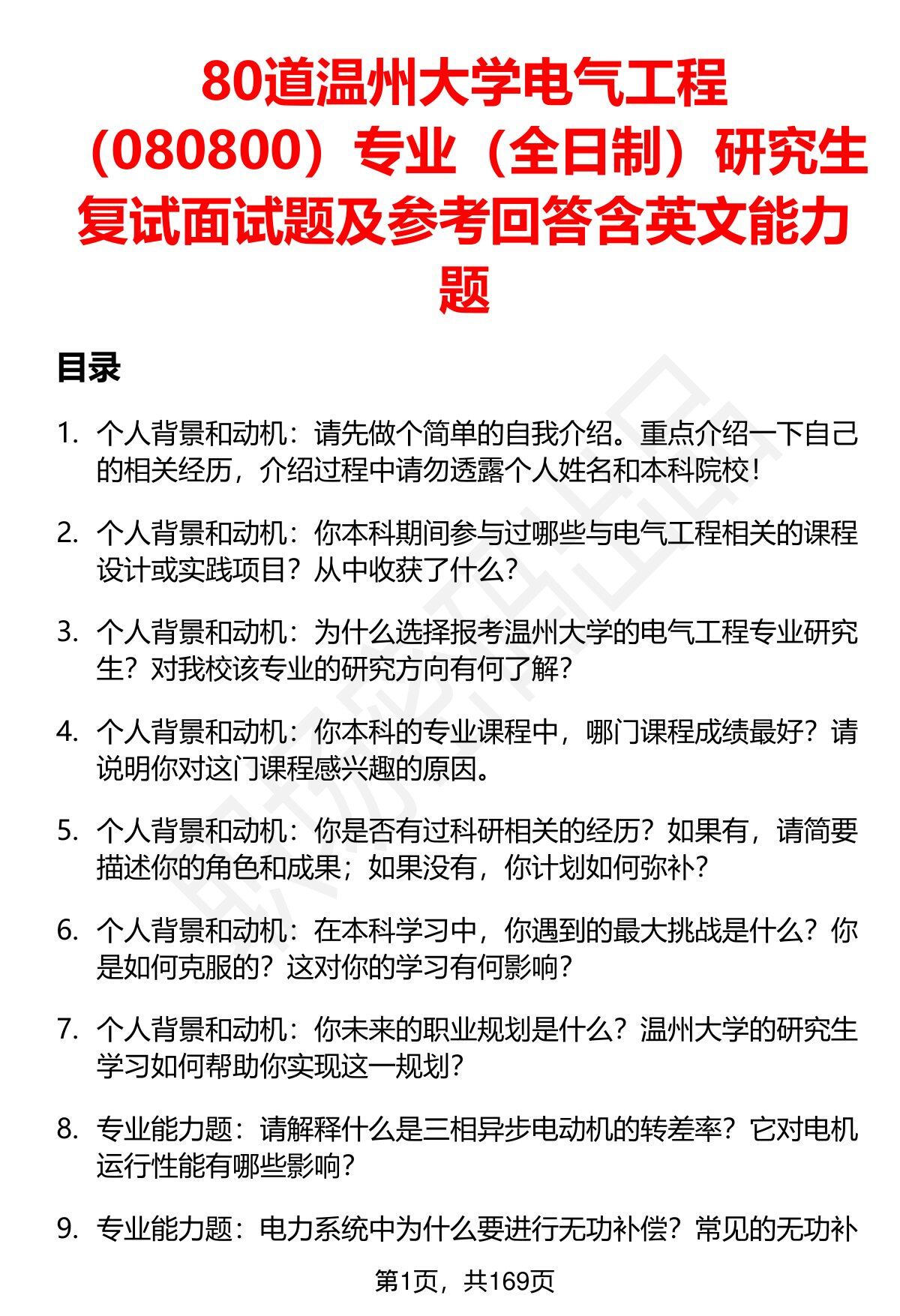 80道温州大学电气工程（080800）专业（全日制）研究生复试面试题及参考回答含英文能力题

目录

1. 个人背景和动机：请先做个简单的自我介绍。重点介绍一下自己的相关经历，介绍过程中请勿透露个人姓名和本科院校！

2. 个人背景和动机：你本科期间参与过哪些与电气工程相关的课程设计或实践项目？从中收获了什么？

3. 个人背景和动机：为什么选择报考温州大学的电气工程专业研究生？对我校该专业的研究方向有何了解？

4. 个人背景和动机：你本科的专业课程中，哪门课程成绩最好？请说明你对这门课程感兴趣的原因。

5. 个人背景和动机：你是否有过科研相关的经历？如果有，请简要描述你的角色和成果；如果没有，你计划如何弥补？

6. 个人背景和动机：在本科学习中，你遇到的最大挑战是什么？你是如何克服的？这对你的学习有何影响？

7. 个人背景和动机：你未来的职业规划是什么？温州大学的研究生学习如何帮助你实现这一规划？

8. 专业能力题：请解释什么是三相异步电动机的转差率？它对电机运行性能有哪些影响？

9. 专业能力题：电力系统中为什么要进行无功补偿？常见的无功补

第1页，共169页